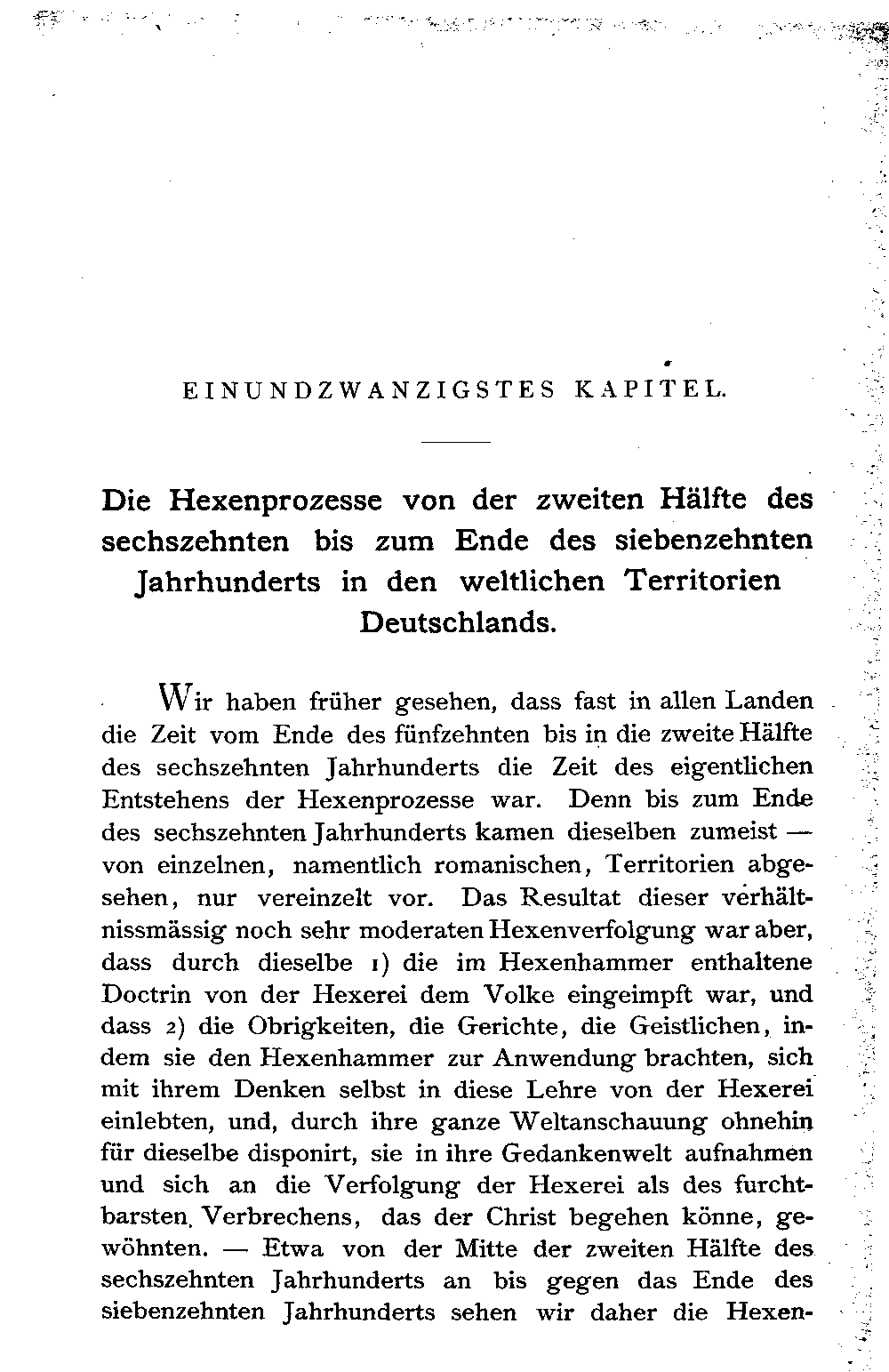 EINUNDZWANZIGSTES KAPITEL.

Die Hexenprozesse von der zweiten Hälfte des sechszehnten bis zum Ende des siebenzehnten Jahrhunderts in den weltlichen Territorien Deutschlands.

Wir haben früher gesehen, dass fast in allen Landen die Zeit vom Ende des fünfzehnten bis in die zweite Hälfte des sechszehnten Jahrhunderts die Zeit des eigentlichen Entstehens der Hexenprozesse war. Denn bis zum Ende des sechszehnten Jahrhunderts kamen dieselben zumeist — von einzelnen, namentlich romanischen, Territorien abgesehen, nur vereinzelt vor. Das Resultat dieser verhältnissmässig noch sehr moderaten Hexenverfolgung war aber, dass durch dieselbe 1) die im Hexenhammer enthaltene Doctrin von der Hexerei dem Volke eingeimpft war, und dass 2) die Obrigkeiten, die Gerichte, die Geistlichen, indem sie den Hexenhammer zur Anwendung brachten, sich mit ihrem Denken selbst in diese Lehre von der Hexerei einlebten, und, durch ihre ganze Weltanschauung ohnehin für dieselbe disponirt, sie in ihre Gedankenwelt aufnahmen und sich an die Verfolgung der Hexerei als des furchtbarsten Verbrechens, das der Christ begehen könne, gewöhnten. — Etwa von der Mitte der zweiten Hälfte des sechszehnten Jahrhunderts an bis gegen das Ende des siebenzehnten Jahrhunderts sehen wir daher die Hexen-